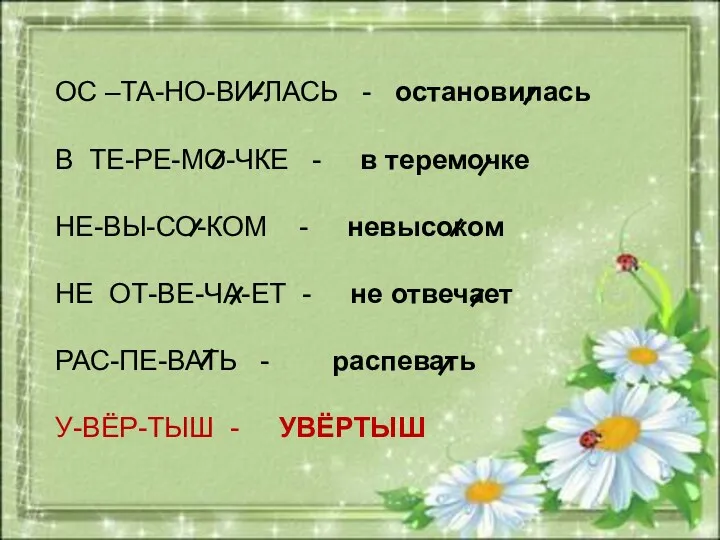 ОС –ТА-НО-ВИ-ЛАСЬ - остановилась

В ТЕ-РЕ-МО-ЧКЕ - в теремочке

НЕ-ВЫ-СО-КОМ - невысоком

НЕ ОТ-ВЕ-ЧА-ЕТ - не отвечает

РАС-ПЕ-ВАТЬ - распевать

У-ВЁР-ТЫШ - УВЁРТЫШ